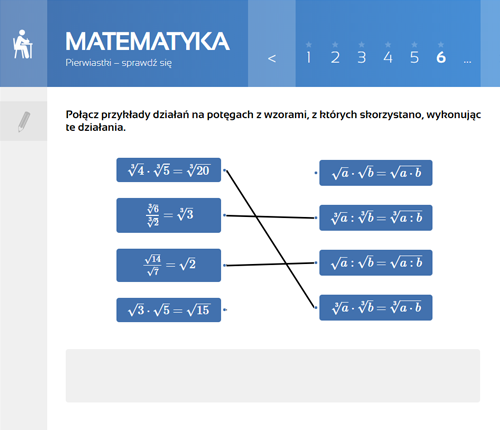 MATEMATYKA
Pierwiastki – sprawdź się

< 1 2 3 4 5 6 ...

Połącz przykłady działań na potęgach z wzorami, z których skorzystano, wykonując te działania.

$\sqrt[3]{4} \cdot \sqrt[3]{5} = \sqrt[3]{20}$

$\frac{\sqrt[3]{6}}{\sqrt[3]{2}} = \sqrt[3]{3}$

$\frac{\sqrt{14}}{\sqrt{7}} = \sqrt{2}$

$\sqrt{3} \cdot \sqrt{5} = \sqrt{15}$

$\sqrt{a} \cdot \sqrt{b} = \sqrt{a \cdot b}$

$\sqrt[3]{a} : \sqrt[3]{b} = \sqrt[3]{a : b}$

$\sqrt{a} : \sqrt{b} = \sqrt{a : b}$

$\sqrt[3]{a} \cdot \sqrt[3]{b} = \sqrt[3]{a \cdot b}$